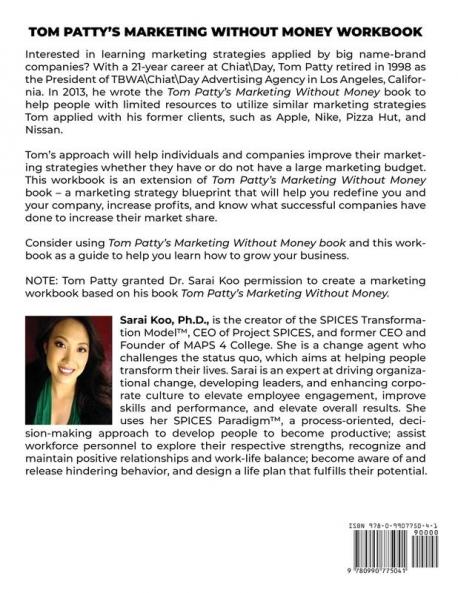 TOM PATTY'S MARKETING WITHOUT MONEY WORKBOOK

Interested in learning marketing strategies applied by big name-brand companies? With a 21-year career at Chiat\Day, Tom Patty retired in 1998 as the President of TBWA\Chiat\Day Advertising Agency in Los Angeles, California. In 2013, he wrote the Tom Patty's Marketing Without Money book to help people with limited resources to utilize similar marketing strategies Tom applied with his former clients, such as Apple, Nike, Pizza Hut, and Nissan.

Tom's approach will help individuals and companies improve their marketing strategies whether they have or do not have a large marketing budget. This workbook is an extension of Tom Patty's Marketing Without Money book – a marketing strategy blueprint that will help you redefine you and your company, increase profits, and know what successful companies have done to increase their market share.

Consider using Tom Patty's Marketing Without Money book and this workbook as a guide to help you learn how to grow your business.

NOTE: Tom Patty granted Dr. Sarai Koo permission to create a marketing workbook based on his book Tom Patty's Marketing Without Money.

Sarai Koo, Ph.D., is the creator of the SPICES Transformation Model™, CEO of Project SPICES, and former CEO and Founder of MAPS 4 College. She is a change agent who challenges the status quo, which aims at helping people transform their lives. Sarai is an expert at driving organizational change, developing leaders, and enhancing corporate culture to elevate employee engagement, improve skills and performance, and elevate overall results. She uses her SPICES Paradigm™, a process-oriented, decision-making approach to develop people to become productive; assist workforce personnel to explore their respective strengths, recognize and maintain positive relationships and work-life balance; become aware of and release hindering behavior, and design a life plan that fulfills their potential.

ISBN 978-0-9907750-4-1
90000
9 780990 775041